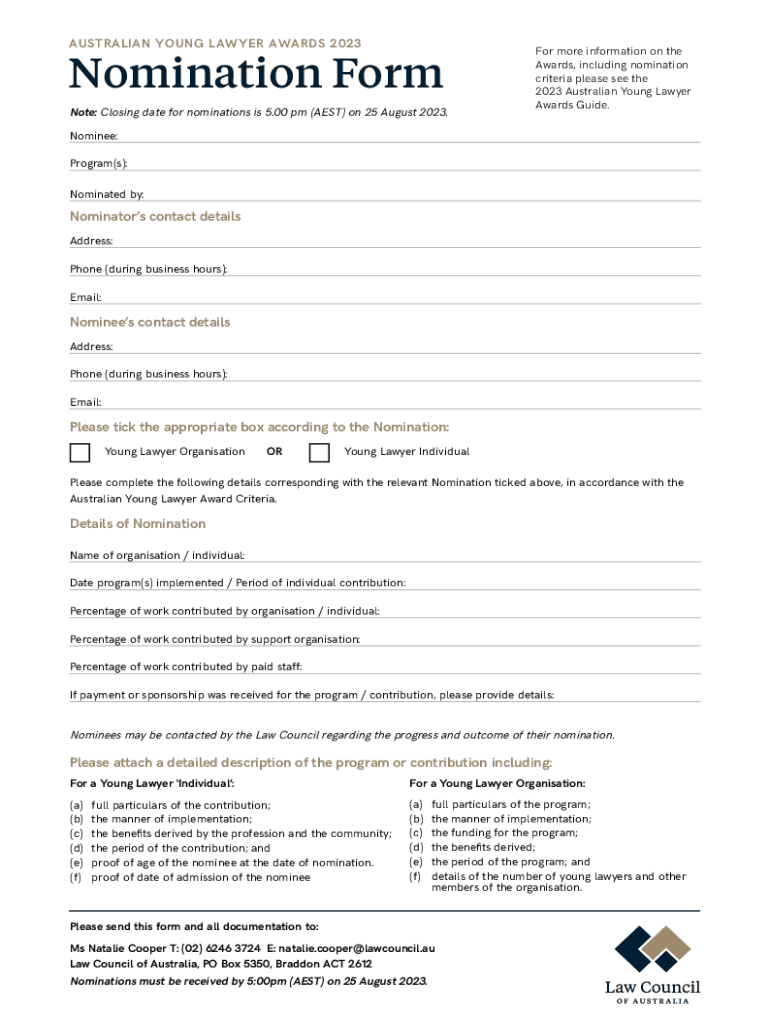 AUSTRALIAN YOUNG LAWYER AWARDS 2023

Nomination Form

For more information on the Awards, including nomination criteria please see the 2023 Australian Young Lawyer Awards Guide.

Note: Closing date for nominations is 5.00 pm (AEST) on 25 August 2023.

Nominee:

Program(s):

Nominated by:

Nominator's contact details

Address:

Phone (during business hours):

Email:

Nominee's contact details

Address:

Phone (during business hours):

Email:

Please tick the appropriate box according to the Nomination:

Young Lawyer Organisation OR Young Lawyer Individual

Please complete the following details corresponding with the relevant Nomination ticked above, in accordance with the Australian Young Lawyer Award Criteria.

Details of Nomination

Name of organisation / individual:

Date program(s) implemented / Period of individual contribution:

Percentage of work contributed by organisation / individual:

Percentage of work contributed by support organisation:

Percentage of work contributed by paid staff:

If payment or sponsorship was received for the program / contribution, please provide details:

Nominees may be contacted by the Law Council regarding the progress and outcome of their nomination.

Please attach a detailed description of the program or contribution including:

For a Young Lawyer 'Individual':

(a) full particulars of the contribution;
(b) the manner of implementation;
(c) the benefits derived by the profession and the community;
(d) the period of the contribution; and
(e) proof of age of the nominee at the date of nomination.
(f) proof of date of admission of the nominee

For a Young Lawyer Organisation:

(a) full particulars of the program;
(b) the manner of implementation;
(c) the funding for the program;
(d) the benefits derived;
(e) the period of the program; and
(f) details of the number of young lawyers and other members of the organisation.

Please send this form and all documentation to:

Ms Natalie Cooper T: (02) 6246 3724 E: natalie.cooper@lawcouncil.au
Law Council of Australia, PO Box 5350, Braddon ACT 2612
Nominations must be received by 5:00pm (AEST) on 25 August 2023.

Law Council OF AUSTRALIA